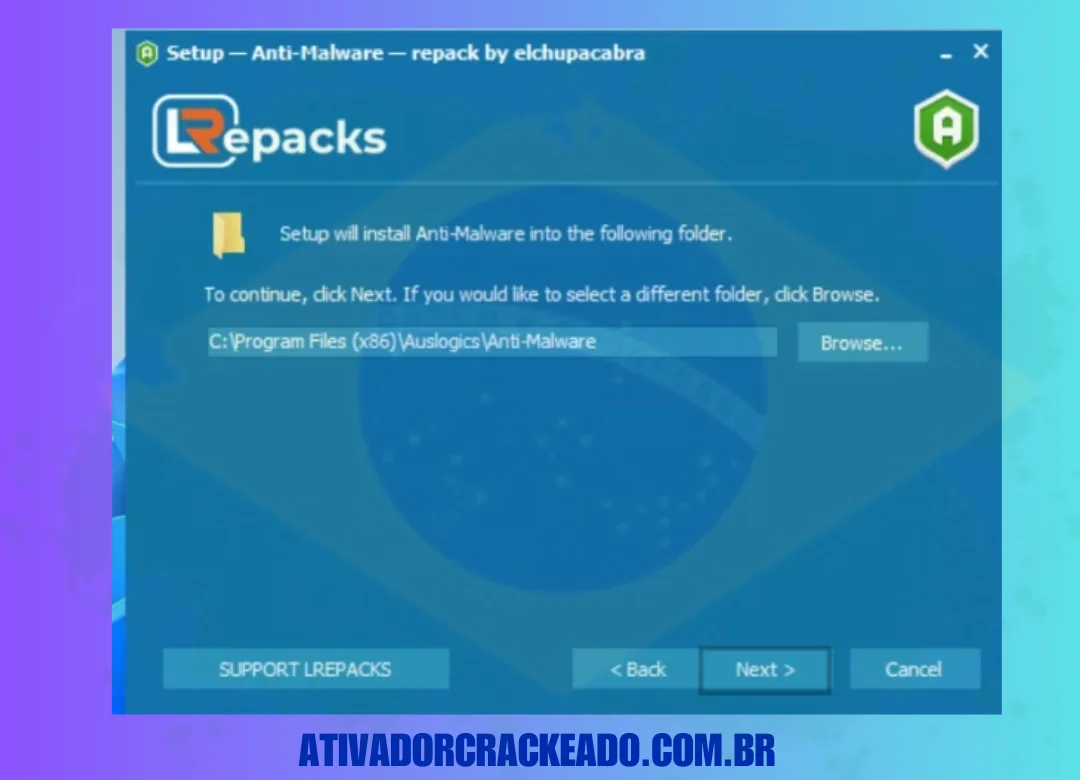 Setup — Anti-Malware — repack by elchupacabra

LRepacks

Setup will install Anti-Malware into the following folder.

To continue, click Next. If you would like to select a different folder, click Browse.

C:\Program Files (x86)\Auslogics\Anti-Malware

Browse...

SUPPORT LREPACKS

< Back

Next >

Cancel

ATIVADORCRACKEADO.COM.BR